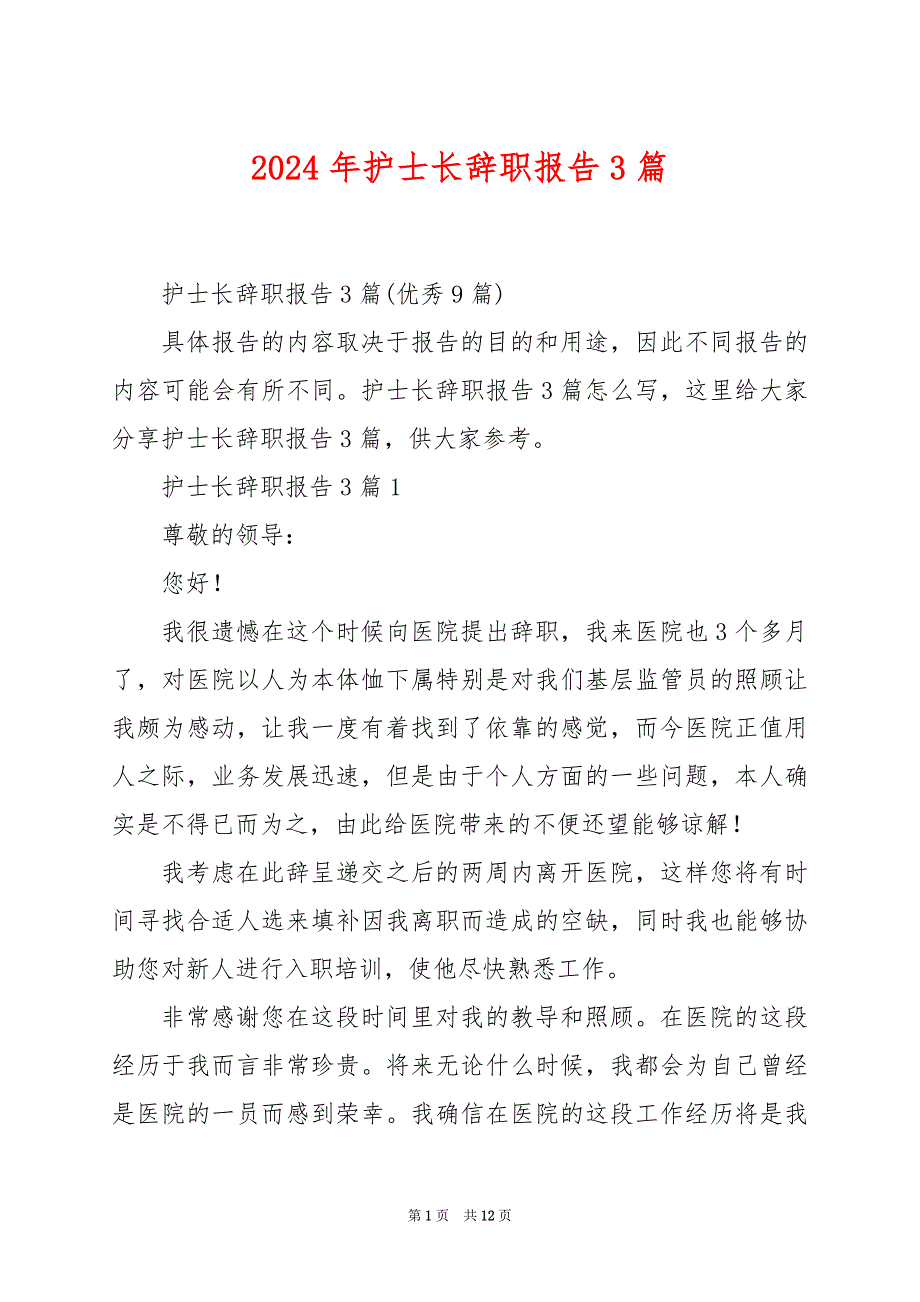 2024 年护士长辞职报告 3 篇

护士长辞职报告 3 篇(优秀 9 篇)

具体报告的内容取决于报告的目的和用途，因此不同报告的内容可能会有所不同。护士长辞职报告 3 篇怎么写，这里给大家分享护士长辞职报告 3 篇，供大家参考。

护士长辞职报告 3 篇 1

尊敬的领导：

您好！

我很遗憾在这个时候向医院提出辞职，我来医院也 3 个多月了，对医院以人为本体恤下属特别是对我们基层监管员的照顾让我颇为感动，让我一度有着找到了依靠的感觉，而今医院正值用人之际，业务发展迅速，但是由于个人方面的一些问题，本人确实是不得已而为之，由此给医院带来的不便还望能够谅解！

我考虑在此辞呈递交之后的两周内离开医院，这样您将有时间寻找合适人选来填补因我离职而造成的空缺，同时我也能够协助您对新人进行入职培训，使他尽快熟悉工作。

非常感谢您在这段时间里对我的教导和照顾。在医院的这段经历于我而言非常珍贵。将来无论什么时候，我都会为自己曾经是医院的一员而感到荣幸。我确信在医院的这段工作经历将是我

第 1 页 共 12 页